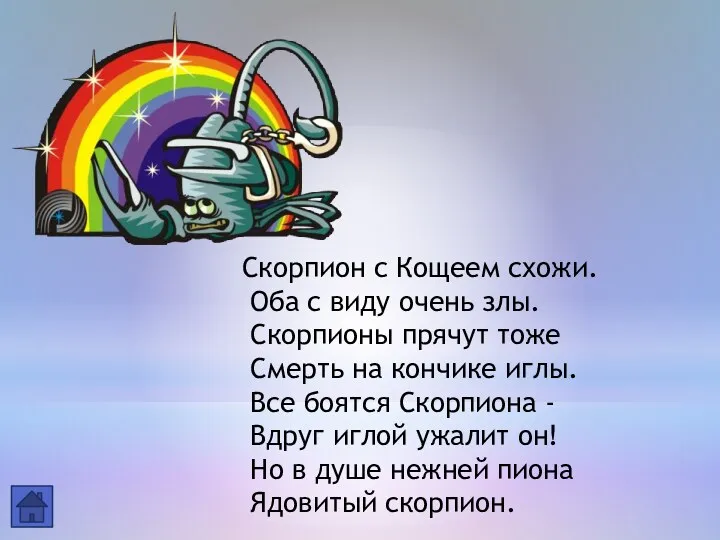 Скорпион с Кощеем схожи.
Оба с виду очень злы.
Скорпионы прячут тоже
Смерть на кончике иглы.
Все боятся Скорпиона -
Вдруг иглой ужалит он!
Но в душе нежней пиона
Ядовитый скорпион.